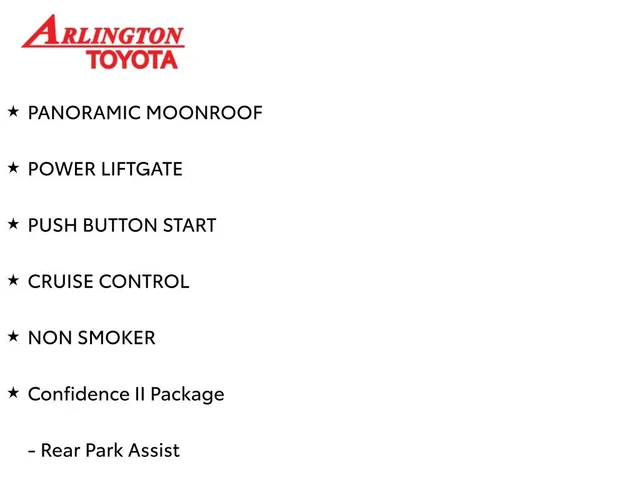 ARLINGTON
TOYOTA

★ PANORAMIC MOONROOF

★ POWER LIFTGATE

★ PUSH BUTTON START

★ CRUISE CONTROL

★ NON SMOKER

★ Confidence II Package

- Rear Park Assist